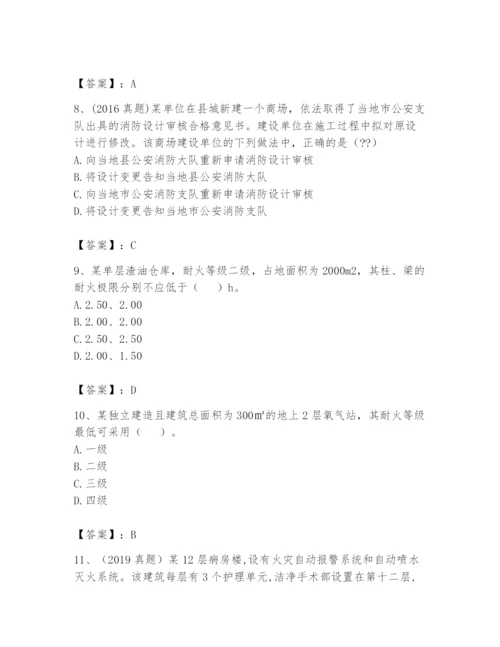 【答案】：A

8、(2016 真题)某单位在县城新建一个商场，依法取得了当地市公安支队出具的消防设计审核合格意见书。建设单位在施工过程中拟对原设计进行修改。该商场建设单位的下列做法中，正确的是（??）
A. 向当地县公安消防大队重新申请消防设计审核
B. 将设计变更告知当地县公安消防大队
C. 向当地市公安消防支队重新申请消防设计审核
D. 将设计变更告知当地市公安消防支队

【答案】：C

9、某单层渣油仓库，耐火等级二级，占地面积为 2000m2，其柱、梁的耐火极限分别不应低于（　　）h。
A. 2.50、2.00
B. 2.00、2.00
C. 2.50、2.50
D. 2.00、1.50

【答案】：D

10、某独立建造且建筑总面积为 300㎡的地上 2 层氧气站，其耐火等级最低可采用（　　）。
A. 一级
B. 二级
C. 三级
D. 四级

【答案】：B

11、（2019 真题）某 12 层病房楼,设有火灾自动报警系统和自动喷水灭火系统。该建筑每层有 3 个护理单元,洁净手术部设置在第十二层,